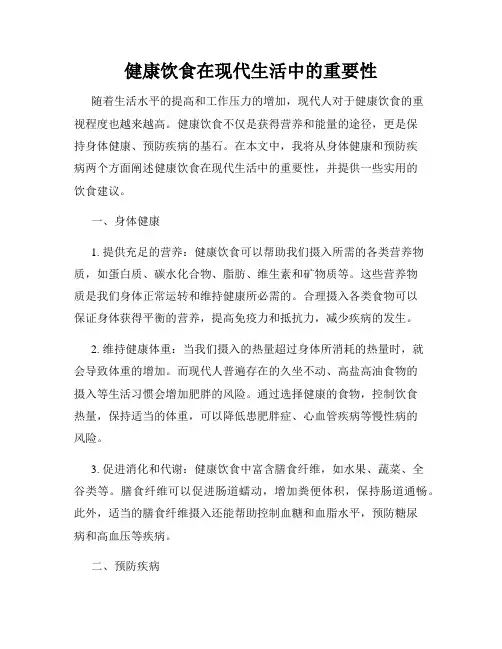 健康饮食在现代生活中的重要性

随着生活水平的提高和工作压力的增加，现代人对于健康饮食的重视程度也越来越高。健康饮食不仅是获得营养和能量的途径，更是保持身体健康、预防疾病的基石。在本文中，我将从身体健康和预防疾病两个方面阐述健康饮食在现代生活中的重要性，并提供一些实用的饮食建议。

一、身体健康

1. 提供充足的营养：健康饮食可以帮助我们摄入所需的各类营养物质，如蛋白质、碳水化合物、脂肪、维生素和矿物质等。这些营养物质是我们身体正常运转和维持健康所必需的。合理摄入各类食物可以保证身体获得平衡的营养，提高免疫力和抵抗力，减少疾病的发生。

2. 维持健康体重：当我们摄入的热量超过身体所消耗的热量时，就会导致体重的增加。而现代人普遍存在的久坐不动、高盐高油食物的摄入等生活习惯会增加肥胖的风险。通过选择健康的食物，控制饮食热量，保持适当的体重，可以降低患肥胖症、心血管疾病等慢性病的风险。

3. 促进消化和代谢：健康饮食中富含膳食纤维，如水果、蔬菜、全谷类等。膳食纤维可以促进肠道蠕动，增加粪便体积，保持肠道通畅。此外，适当的膳食纤维摄入还能帮助控制血糖和血脂水平，预防糖尿病和高血压等疾病。

二、预防疾病